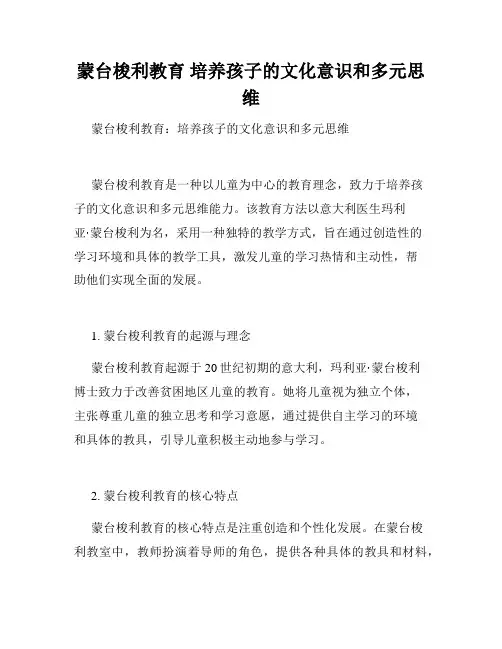 蒙台梭利教育 培养孩子的文化意识和多元思维

蒙台梭利教育：培养孩子的文化意识和多元思维

蒙台梭利教育是一种以儿童为中心的教育理念，致力于培养孩子的文化意识和多元思维能力。该教育方法以意大利医生玛利亚·蒙台梭利为名，采用一种独特的教学方式，旨在通过创造性的学习环境和具体的教学工具，激发儿童的学习热情和主动性，帮助他们实现全面的发展。

1. 蒙台梭利教育的起源与理念

蒙台梭利教育起源于20世纪初期的意大利，玛利亚·蒙台梭利博士致力于改善贫困地区儿童的教育。她将儿童视为独立个体，主张尊重儿童的独立思考和学习意愿，通过提供自主学习的环境和具体的教具，引导儿童积极主动地参与学习。

2. 蒙台梭利教育的核心特点

蒙台梭利教育的核心特点是注重创造和个性化发展。在蒙台梭利教室中，教师扮演着导师的角色，提供各种具体的教具和材料，